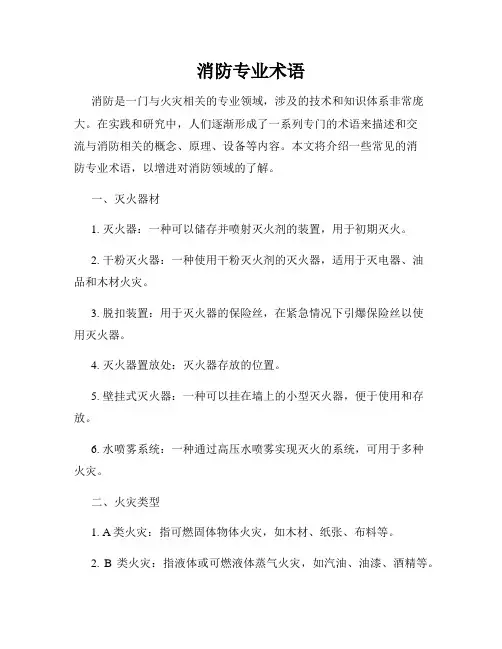 消防专业术语

消防是一门与火灾相关的专业领域，涉及的技术和知识体系非常庞大。在实践和研究中，人们逐渐形成了一系列专门的术语来描述和交流与消防相关的概念、原理、设备等内容。本文将介绍一些常见的消防专业术语，以增进对消防领域的了解。

一、灭火器材

1. 灭火器：一种可以储存并喷射灭火剂的装置，用于初期灭火。

2. 干粉灭火器：一种使用干粉灭火剂的灭火器，适用于灭电器、油品和木材火灾。

3. 脱扣装置：用于灭火器的保险丝，在紧急情况下引爆保险丝以使用灭火器。

4. 灭火器置放处：灭火器存放的位置。

5. 壁挂式灭火器：一种可以挂在墙上的小型灭火器，便于使用和存放。

6. 水喷雾系统：一种通过高压水喷雾实现灭火的系统，可用于多种火灾。

二、火灾类型

1. A 类火灾：指可燃固体物体火灾，如木材、纸张、布料等。

2. B 类火灾：指液体或可燃液体蒸气火灾，如汽油、油漆、酒精等。